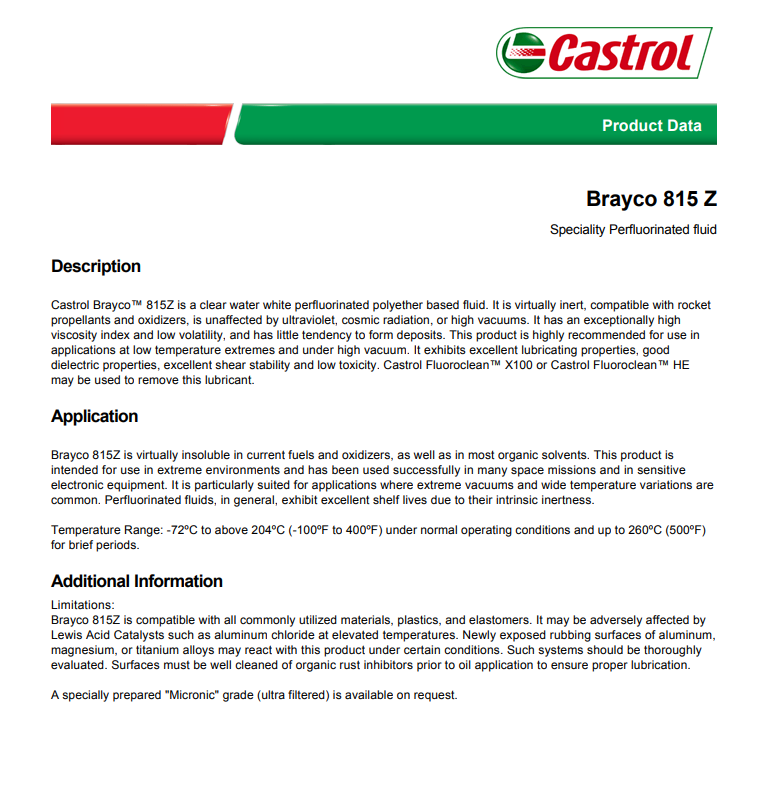 Castrol

Product Data

Brayco 815 Z

Speciality Perfluorinated fluid

Description

Castrol Brayco™ 815Z is a clear water white perfluorinated polyether based fluid. It is virtually inert, compatible with rocket propellants and oxidizers, is unaffected by ultraviolet, cosmic radiation, or high vacuums. It has an exceptionally high viscosity index and low volatility, and has little tendency to form deposits. This product is highly recommended for use in applications at low temperature extremes and under high vacuum. It exhibits excellent lubricating properties, good dielectric properties, excellent shear stability and low toxicity. Castrol Fluoroclean™ X100 or Castrol Fluoroclean™ HE may be used to remove this lubricant.

Application

Brayco 815Z is virtually insoluble in current fuels and oxidizers, as well as in most organic solvents. This product is intended for use in extreme environments and has been used successfully in many space missions and in sensitive electronic equipment. It is particularly suited for applications where extreme vacuums and wide temperature variations are common. Perfluorinated fluids, in general, exhibit excellent shelf lives due to their intrinsic inertness.

Temperature Range: -72ºC to above 204ºC (-100ºF to 400ºF) under normal operating conditions and up to 260ºC (500ºF) for brief periods.

Additional Information

Limitations:
Brayco 815Z is compatible with all commonly utilized materials, plastics, and elastomers. It may be adversely affected by Lewis Acid Catalysts such as aluminum chloride at elevated temperatures. Newly exposed rubbing surfaces of aluminum, magnesium, or titanium alloys may react with this product under certain conditions. Such systems should be thoroughly evaluated. Surfaces must be well cleaned of organic rust inhibitors prior to oil application to ensure proper lubrication.

A specially prepared "Micronic" grade (ultra filtered) is available on request.